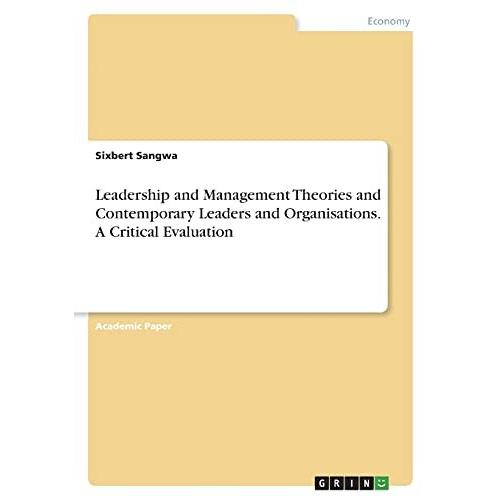 Economy

Sixbert Sangwa

Leadership and Management Theories and Contemporary Leaders and Organisations. A Critical Evaluation

Academic Paper

GRIN